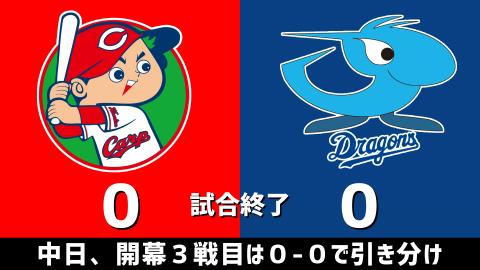 C

Carp

Dragons

0

試合終了

0

中日、開幕３戦目は０－０で引き分け